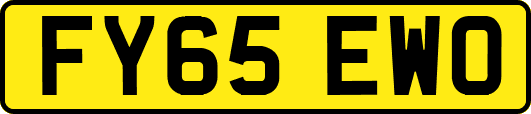 FY65 EWO